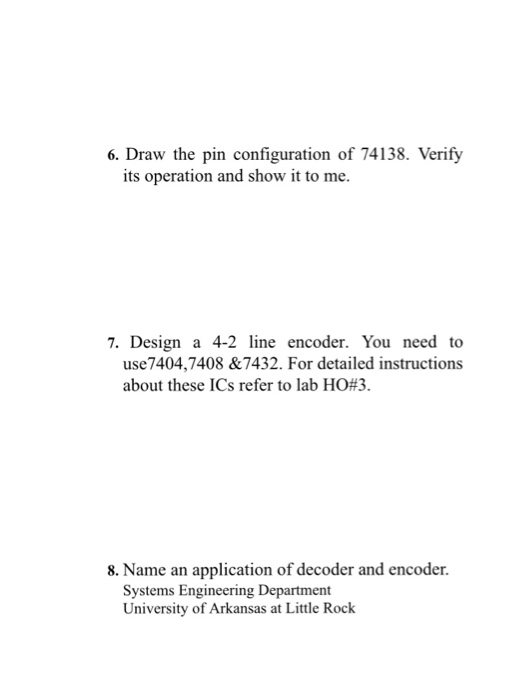 6. Draw the pin configuration of 74138. Verify its operation and show it to me.

7. Design a 4-2 line encoder. You need to use7404,7408 &7432. For detailed instructions about these ICs refer to lab HO#3.

8. Name an application of decoder and encoder.
Systems Engineering Department
University of Arkansas at Little Rock